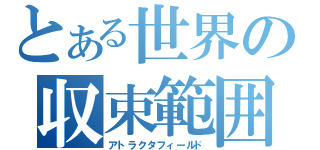 とある世界の
収束範囲
アトラクタフィールド